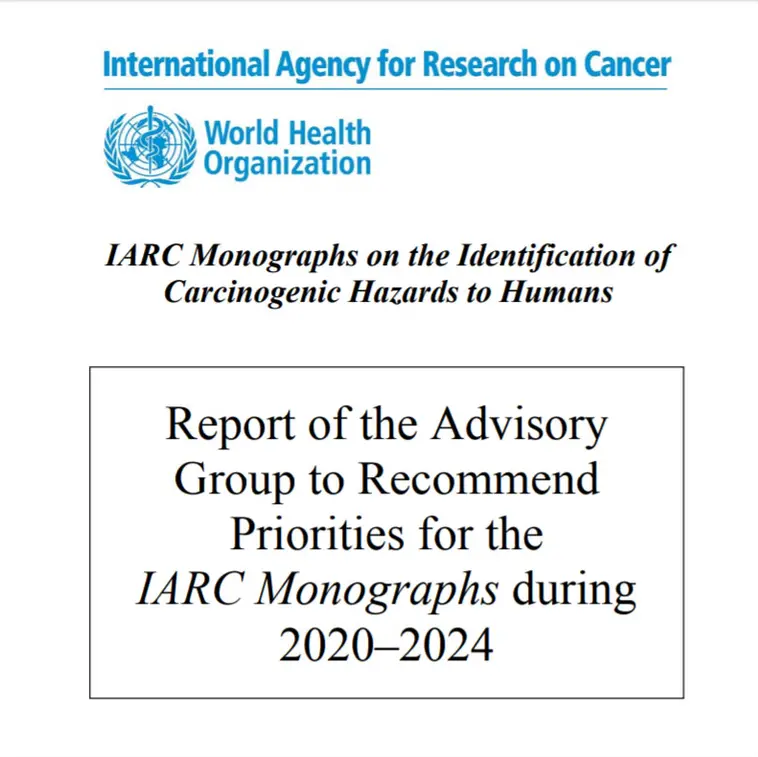 International Agency for Research on Cancer

World Health Organization

IARC Monographs on the Identification of Carcinogenic Hazards to Humans

Report of the Advisory Group to Recommend Priorities for the IARC Monographs during 2020–2024